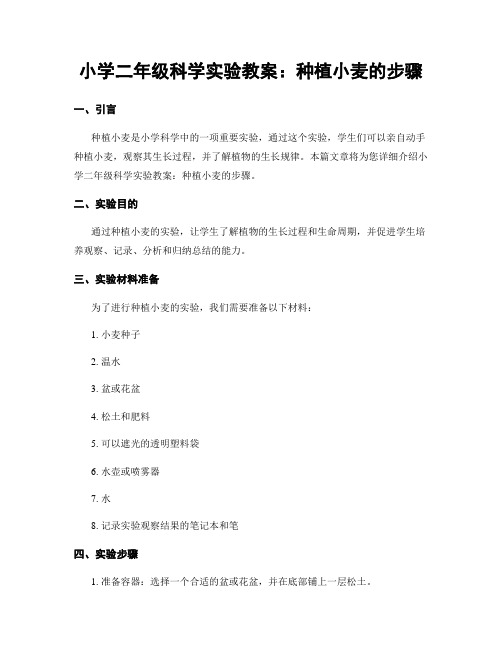 小学二年级科学实验教案：种植小麦的步骤

一、引言

种植小麦是小学科学中的一项重要实验，通过这个实验，学生们可以亲自动手种植小麦，观察其生长过程，并了解植物的生长规律。本篇文章将为您详细介绍小学二年级科学实验教案：种植小麦的步骤。

二、实验目的

通过种植小麦的实验，让学生了解植物的生长过程和生命周期，并促进学生培养观察、记录、分析和归纳总结的能力。

三、实验材料准备

为了进行种植小麦的实验，我们需要准备以下材料：

1. 小麦种子

2. 温水

3. 盆或花盆

4. 松土和肥料

5. 可以遮光的透明塑料袋

6. 水壶或喷雾器

7. 水

8. 记录实验观察结果的笔记本和笔

四、实验步骤

1. 准备容器：选择一个合适的盆或花盆，并在底部铺上一层松土。